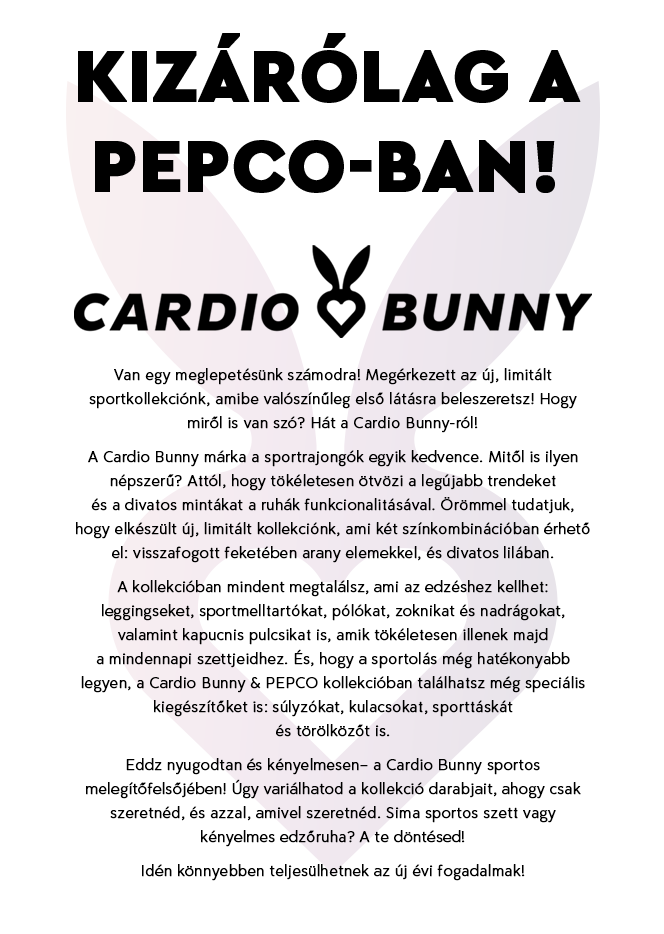 KIZÁRÓLAG A PEPCO-BAN!

CARDIO BUNNY

Van egy meglepetésünk számodra! Megérkezett az új, limitált sportkollekciónk, amibe valószínűleg első látásra beleszeretsz! Hogy miről is van szó? Hát a Cardio Bunny-ról!

A Cardio Bunny márka a sportrajongók egyik kedvence. Mitől is ilyen népszerű? Attól, hogy tökéletesen ötvözi a legújabb trendeket és a divatos mintákat a ruhák funkcionalitásával. Örömmel tudatjuk, hogy elkészült új, limitált kollekciónk, ami két színkombinációban érhető el: visszafogott feketében arany elemekkel, és divatos lilában.

A kollekcióban mindent megtalálsz, ami az edzéshez kellhet: leggingseket, sportmelltartókat, pólókat, zoknikat és nadrágokat, valamint kapucnis pulcsikat is, amik tökéletesen illenek majd a mindennapi szettjeidhez. És, hogy a sportolás még hatékonyabb legyen, a Cardio Bunny & PEPCO kollekcióban találhatsz még speciális kiegészítőket is: súlyzókat, kulacsokat, sporttáskát és törölközőt is.

Eddz nyugodtan és kényelmesen– a Cardio Bunny sportos melegítőfelsőjében! Úgy variálhatod a kollekció darabjait, ahogy csak szeretnéd, és azzal, amivel szeretnéd. Sima sportos szett vagy kényelmes edzőruha? A te döntésed!

Idén könnyebben teljesülhetnek az új évi fogadalmak!